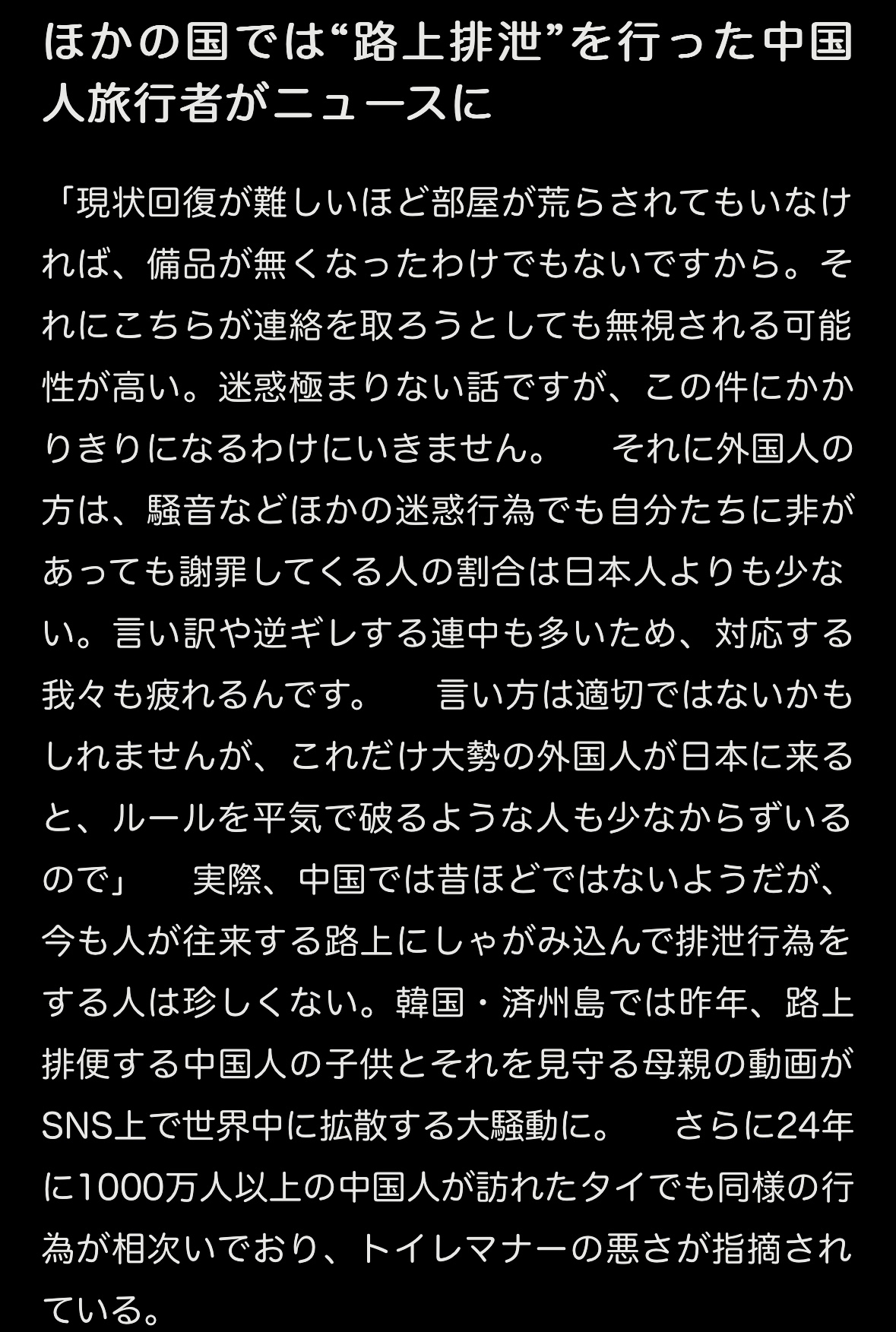 ほかの国では“路上排泄”を行った中国人旅行者がニュースに

「現状回復が難しいほど部屋が荒らされてもいなければ、備品が無くなったわけでもないですから。それにこちらが連絡を取ろうとしても無視される可能性が高い。迷惑極まりない話ですが、この件にかかりきりになるわけにいきません。　それに外国人の方は、騒音などほかの迷惑行為でも自分たちに非があっても謝罪してくる人の割合は日本人よりも少ない。言い訳や逆ギレする連中も多いため、対応する我々も疲れるんです。　言い方は適切ではないかもしれませんが、これだけ大勢の外国人が日本に来ると、ルールを平気で破るような人も少なからずいるので」　実際、中国では昔ほどではないようだが、今も人が往来する路上にしゃがみ込んで排泄行為をする人は珍しくない。韓国・済州島では昨年、路上排便する中国人の子供とそれを見守る母親の動画がSNS上で世界中に拡散する大騒動に。　さらに24年に1000万人以上の中国人が訪れたタイでも同様の行為が相次いでおり、トイレマナーの悪さが指摘されている。